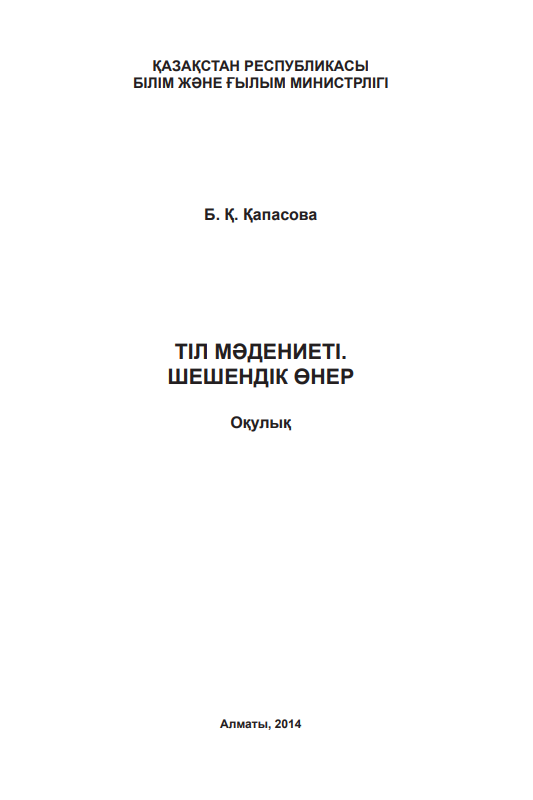 ҚАЗАҚСТАН РЕСПУБЛИКАСЫ
БІЛІМ ЖӘНЕ ҒЫЛЫМ МИНИСТРЛІГІ

Б. Қ. Қапасова

ТІЛ МӘДЕНИЕТІ.
ШЕШЕНДІК ӨНЕР

Оқулық

Алматы, 2014